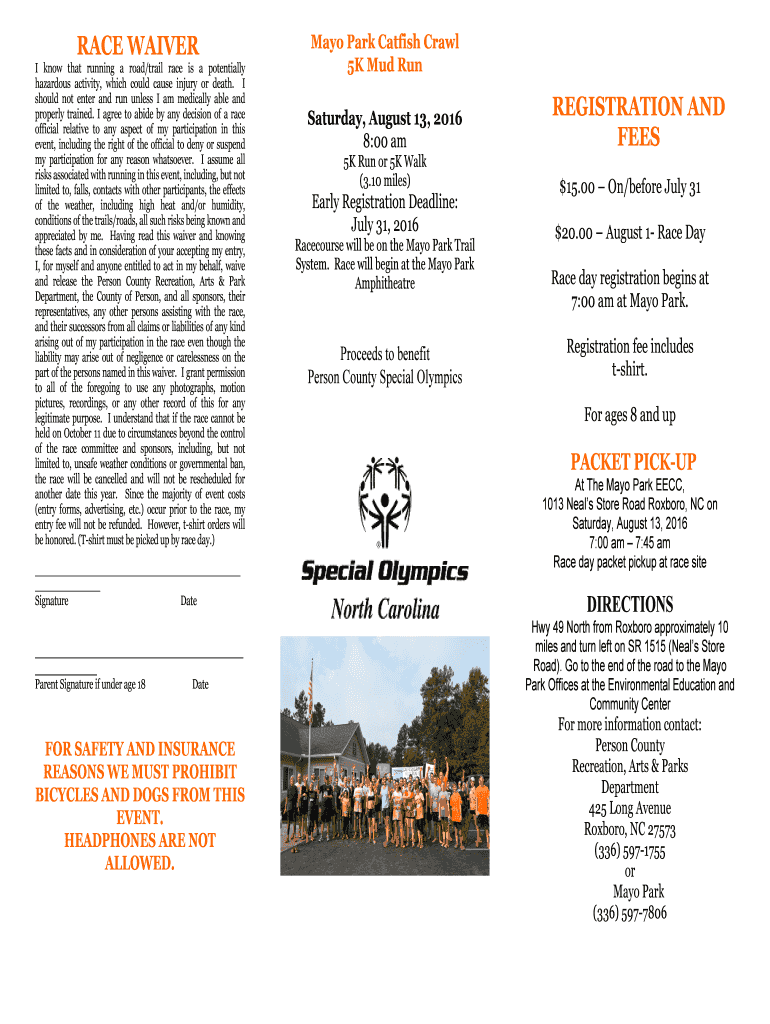 RACE WAIVER

I know that running a road/trail race is a potentially hazardous activity, which could cause injury or death. I should not enter and run unless I am medically able and properly trained. I agree to abide by any decision of a race official relative to any aspect of my participation in this event, including the right of the official to deny or suspend my participation for any reason whatsoever. I assume all risks associated with running in this event, including, but not limited to, falls, contacts with other participants, the effects of the weather, including high heat and/or humidity, conditions of the trails/roads, all such risks being known and appreciated by me. Having read this waiver and knowing these facts and in consideration of your accepting my entry, I, for myself and anyone entitled to act in my behalf, waive and release the Person County Recreation, Arts & Park Department, the County of Person, and all sponsors, their representatives, any other persons assisting with the race, and their successors from all claims or liabilities of any kind arising out of my participation in the race even though the liability may arise out of negligence or carelessness on the part of the persons named in this waiver. I grant permission to all of the foregoing to use any photographs, motion pictures, recordings, or any other record of this for any legitimate purpose. I understand that if the race cannot be held on October 11 due to circumstances beyond the control of the race committee and sponsors, including, but not limited to, unsafe weather conditions or governmental ban, the race will be cancelled and will not be rescheduled for another date this year. Since the majority of event costs (entry forms, advertising, etc.) occur prior to the race, my entry fee will not be refunded. However, t-shirt orders will be honored. (T-shirt must be picked up by race day.)

Signature Date

Parent Signature if under age 18 Date

FOR SAFETY AND INSURANCE REASONS WE MUST PROHIBIT BICYCLES AND DOGS FROM THIS EVENT.
HEADPHONES ARE NOT ALLOWED.

Mayo Park Catfish Crawl
5K Mud Run

Saturday, August 13, 2016
8:00 am
5K Run or 5K Walk
(3.10 miles)
Early Registration Deadline:
July 31, 2016
Racecourse will be on the Mayo Park Trail System. Race will begin at the Mayo Park Amphitheatre

Proceeds to benefit
Person County Special Olympics

Special Olympics
North Carolina

REGISTRATION AND FEES

$15.00 – On/before July 31

$20.00 – August 1- Race Day

Race day registration begins at 7:00 am at Mayo Park.

Registration fee includes t-shirt.

For ages 8 and up

PACKET PICK-UP
At The Mayo Park EECC,
1013 Neal's Store Road Roxboro, NC on
Saturday, August 13, 2016
7:00 am – 7:45 am
Race day packet pickup at race site

DIRECTIONS
Hwy 49 North from Roxboro approximately 10 miles and turn left on SR 1515 (Neal's Store Road). Go to the end of the road to the Mayo Park Offices at the Environmental Education and Community Center
For more information contact:
Person County
Recreation, Arts & Parks
Department
425 Long Avenue
Roxboro, NC 27573
(336) 597-1755
or
Mayo Park
(336) 597-7806